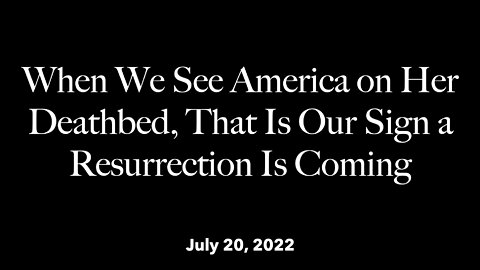 When We See America on Her Deathbed, That Is Our Sign a Resurrection Is Coming

July 20, 2022